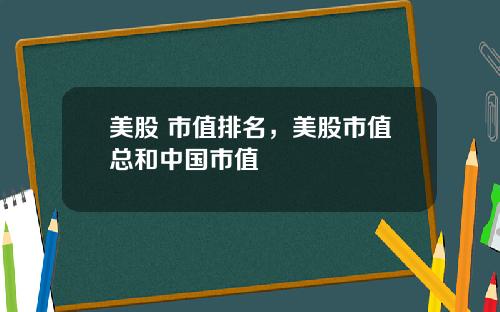 美股 市值排名，美股市值总和中国市值